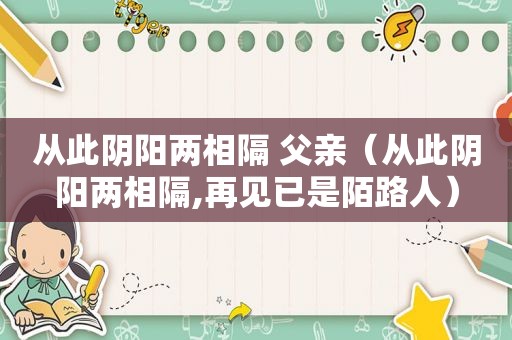 从此阴阳两相隔 父亲（从此阴阳两相隔,再见已是陌路人）